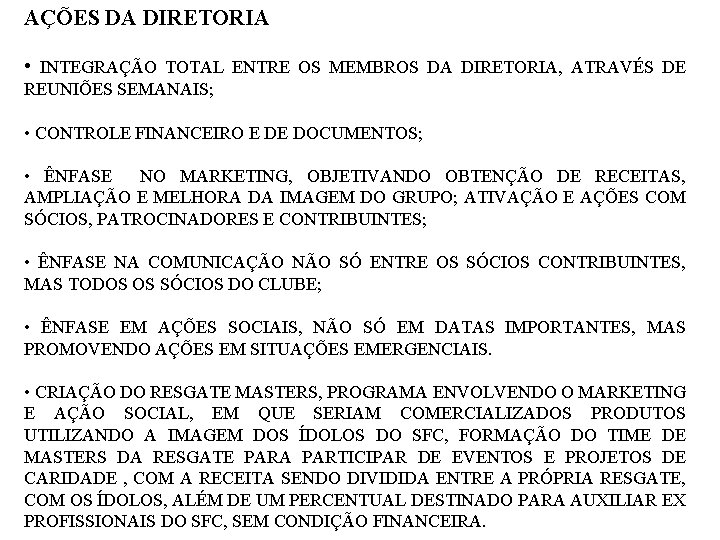 AÇÕES DA DIRETORIA

• INTEGRAÇÃO TOTAL ENTRE OS MEMBROS DA DIRETORIA, ATRAVÉS DE REUNIÕES SEMANAIS;

• CONTROLE FINANCEIRO E DE DOCUMENTOS;

• ÊNFASE NO MARKETING, OBJETIVANDO OBTENÇÃO DE RECEITAS, AMPLIAÇÃO E MELHORA DA IMAGEM DO GRUPO; ATIVAÇÃO E AÇÕES COM SÓCIOS, PATROCINADORES E CONTRIBUINTES;

• ÊNFASE NA COMUNICAÇÃO NÃO SÓ ENTRE OS SÓCIOS CONTRIBUINTES, MAS TODOS OS SÓCIOS DO CLUBE;

• ÊNFASE EM AÇÕES SOCIAIS, NÃO SÓ EM DATAS IMPORTANTES, MAS PROMOVENDO AÇÕES EM SITUAÇÕES EMERGENCIAIS.

• CRIAÇÃO DO RESGATE MASTERS, PROGRAMA ENVOLVENDO O MARKETING E AÇÃO SOCIAL, EM QUE SERIAM COMERCIALIZADOS PRODUTOS UTILIZANDO A IMAGEM DOS ÍDOLOS DO SFC, FORMAÇÃO DO TIME DE MASTERS DA RESGATE PARA PARTICIPAR DE EVENTOS E PROJETOS DE CARIDADE , COM A RECEITA SENDO DIVIDIDA ENTRE A PRÓPRIA RESGATE, COM OS ÍDOLOS, ALÉM DE UM PERCENTUAL DESTINADO PARA AUXILIAR EX PROFISSIONAIS DO SFC, SEM CONDIÇÃO FINANCEIRA.